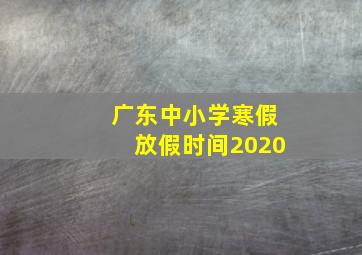 广东中小学寒假放假时间2020